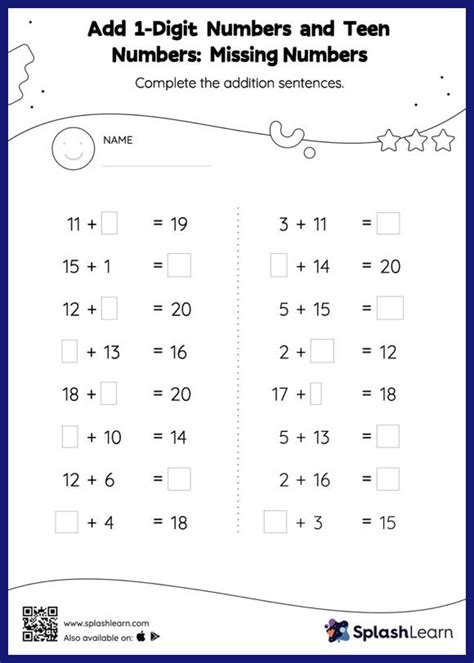 Add 1-Digit Numbers and Teen Numbers: Missing Numbers

Complete the addition sentences.

NAME

$11 + \square = 19$

$15 + 1 = \square$

$12 + \square = 20$

$\square + 13 = 16$

$18 + \square = 20$

$\square + 10 = 14$

$12 + 6 = \square$

$\square + 4 = 18$

$3 + 11 = \square$

$\square + 14 = 20$

$5 + 15 = \square$

$2 + \square = 12$

$17 + \square = 18$

$5 + 13 = \square$

$2 + 16 = \square$

$\square + 3 = 15$

www.splashlearn.com
Also available on:

SplashLearn